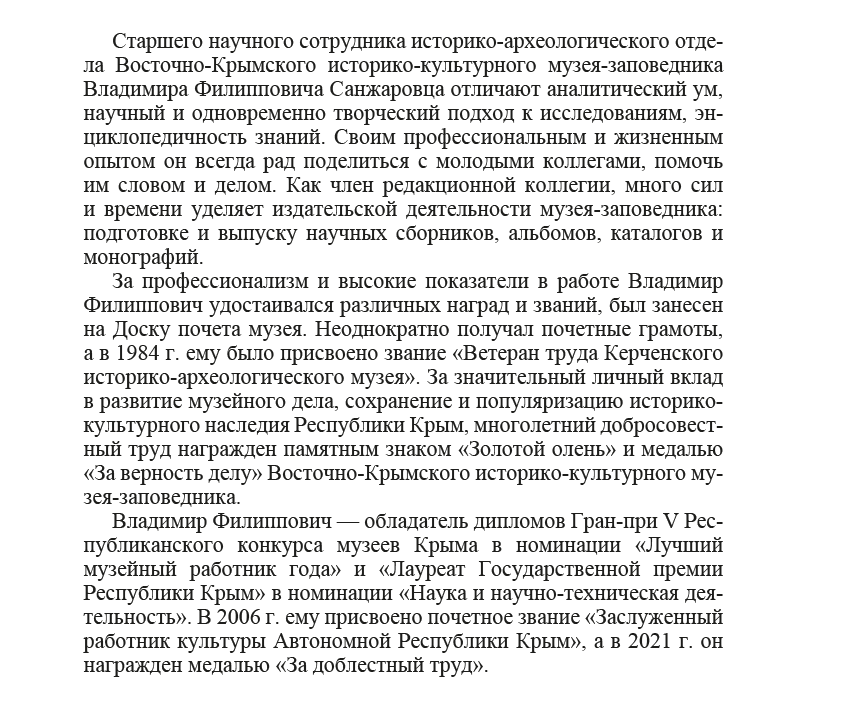 Старшего научного сотрудника историко-археологического отдела Восточно-Крымского историко-культурного музея-заповедника Владимира Филипповича Санжаровца отличают аналитический ум, научный и одновременно творческий подход к исследованиям, энциклопедичность знаний. Своим профессиональным и жизненным опытом он всегда рад поделиться с молодыми коллегами, помочь им словом и делом. Как член редакционной коллегии, много сил и времени уделяет издательской деятельности музея-заповедника: подготовке и выпуску научных сборников, альбомов, каталогов и монографий.

За профессионализм и высокие показатели в работе Владимир Филиппович удостаивался различных наград и званий, был занесен на Доску почета музея. Неоднократно получал почетные грамоты, а в 1984 г. ему было присвоено звание «Ветеран труда Керченского историко-археологического музея». За значительный личный вклад в развитие музейного дела, сохранение и популяризацию историко-культурного наследия Республики Крым, многолетний добросовестный труд награжден памятным знаком «Золотой олень» и медалью «За верность делу» Восточно-Крымского историко-культурного музея-заповедника.

Владимир Филиппович — обладатель дипломов Гран-при V Республиканского конкурса музеев Крыма в номинации «Лучший музейный работник года» и «Лауреат Государственной премии Республики Крым» в номинации «Наука и научно-техническая деятельность». В 2006 г. ему присвоено почетное звание «Заслуженный работник культуры Автономной Республики Крым», а в 2021 г. он награжден медалью «За доблестный труд».